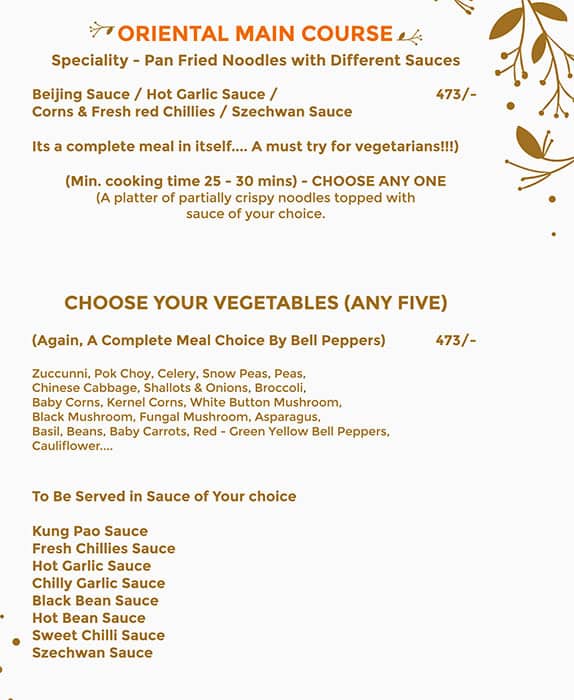 ORIENTAL MAIN COURSE
Speciality - Pan Fried Noodles with Different Sauces

Beijing Sauce / Hot Garlic Sauce / Corns & Fresh red Chillies / Szechwan Sauce 473/-

Its a complete meal in itself.... A must try for vegetarians!!!)

(Min. cooking time 25 - 30 mins) - CHOOSE ANY ONE
(A platter of partially crispy noodles topped with sauce of your choice.

CHOOSE YOUR VEGETABLES (ANY FIVE)

(Again, A Complete Meal Choice By Bell Peppers) 473/-

Zuccunni, Pok Choy, Celery, Snow Peas, Peas, Chinese Cabbage, Shallots & Onions, Broccoli, Baby Corns, Kernel Corns, White Button Mushroom, Black Mushroom, Fungal Mushroom, Asparagus, Basil, Beans, Baby Carrots, Red - Green Yellow Bell Peppers, Cauliflower....

To Be Served in Sauce of Your choice

Kung Pao Sauce
Fresh Chillies Sauce
Hot Garlic Sauce
Chilly Garlic Sauce
Black Bean Sauce
Hot Bean Sauce
Sweet Chilli Sauce
Szechwan Sauce